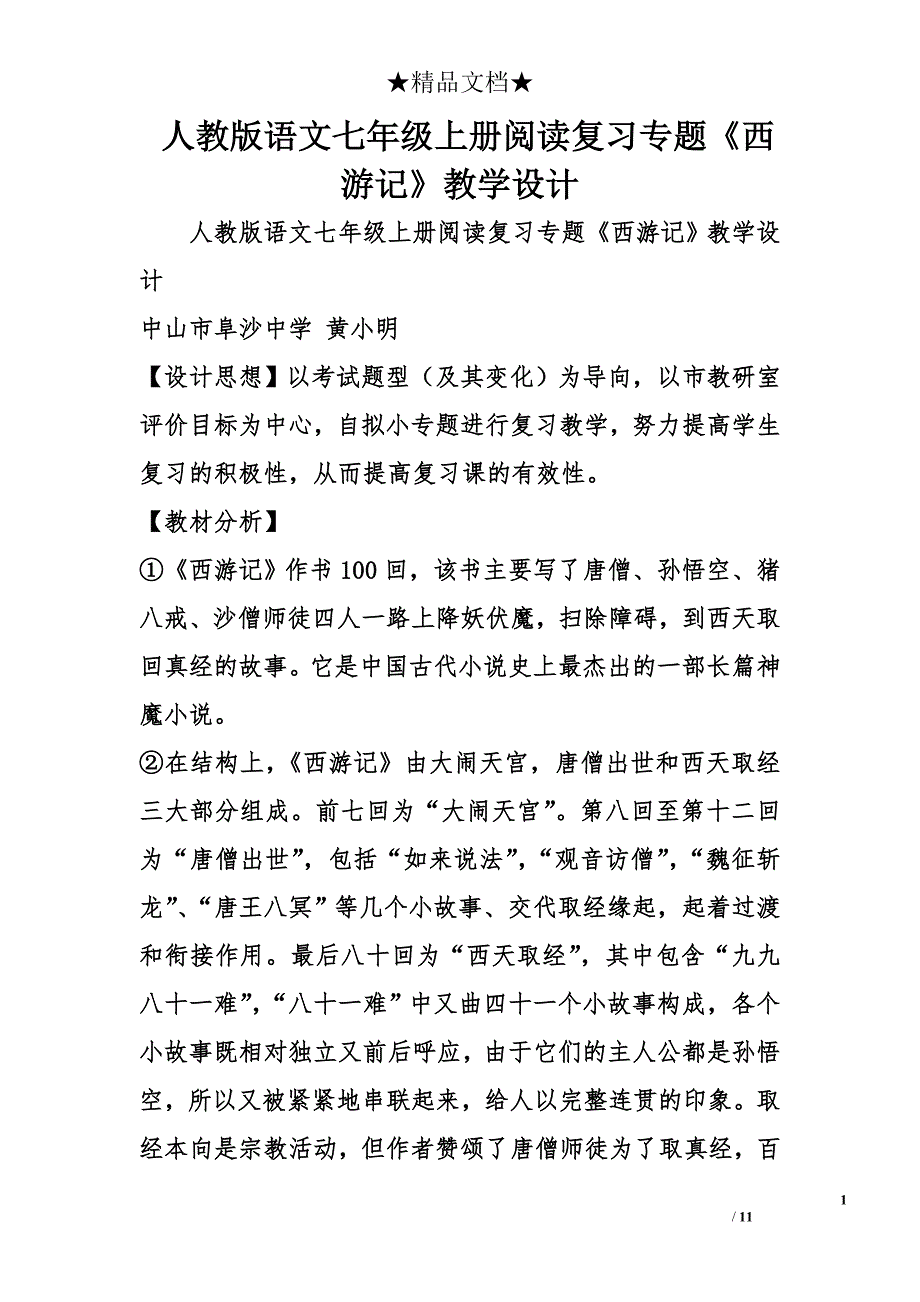 ★精品文档★

人教版语文七年级上册阅读复习专题《西游记》教学设计

人教版语文七年级上册阅读复习专题《西游记》教学设计

中山市阜沙中学 黄小明

【设计思想】以考试题型（及其变化）为导向，以市教研室评价目标为中心，自拟小专题进行复习教学，努力提高学生复习的积极性，从而提高复习课的有效性。

【教材分析】

①《西游记》作书100回，该书主要写了唐僧、孙悟空、猪八戒、沙僧师徒四人一路上降妖伏魔，扫除障碍，到西天取回真经的故事。它是中国古代小说史上最杰出的一部长篇神魔小说。

②在结构上，《西游记》由大闹天宫，唐僧出世和西天取经三大部分组成。前七回为“大闹天宫”。第八回至第十二回为“唐僧出世”，包括“如来说法”，“观音访僧”，“魏征斩龙”、“唐王八冥”等几个小故事、交代取经缘起，起着过渡和衔接作用。最后八十回为“西天取经”，其中包含“九九八十一难”，“八十一难”中又曲四十一个小故事构成，各个小故事既相对独立又前后呼应，由于它们的主人公都是孙悟空，所以又被紧紧地串联起来，给人以完整连贯的印象。取经本向是宗教活动，但作者赞颂了唐僧师徒为了取真经，百

1

/ 11